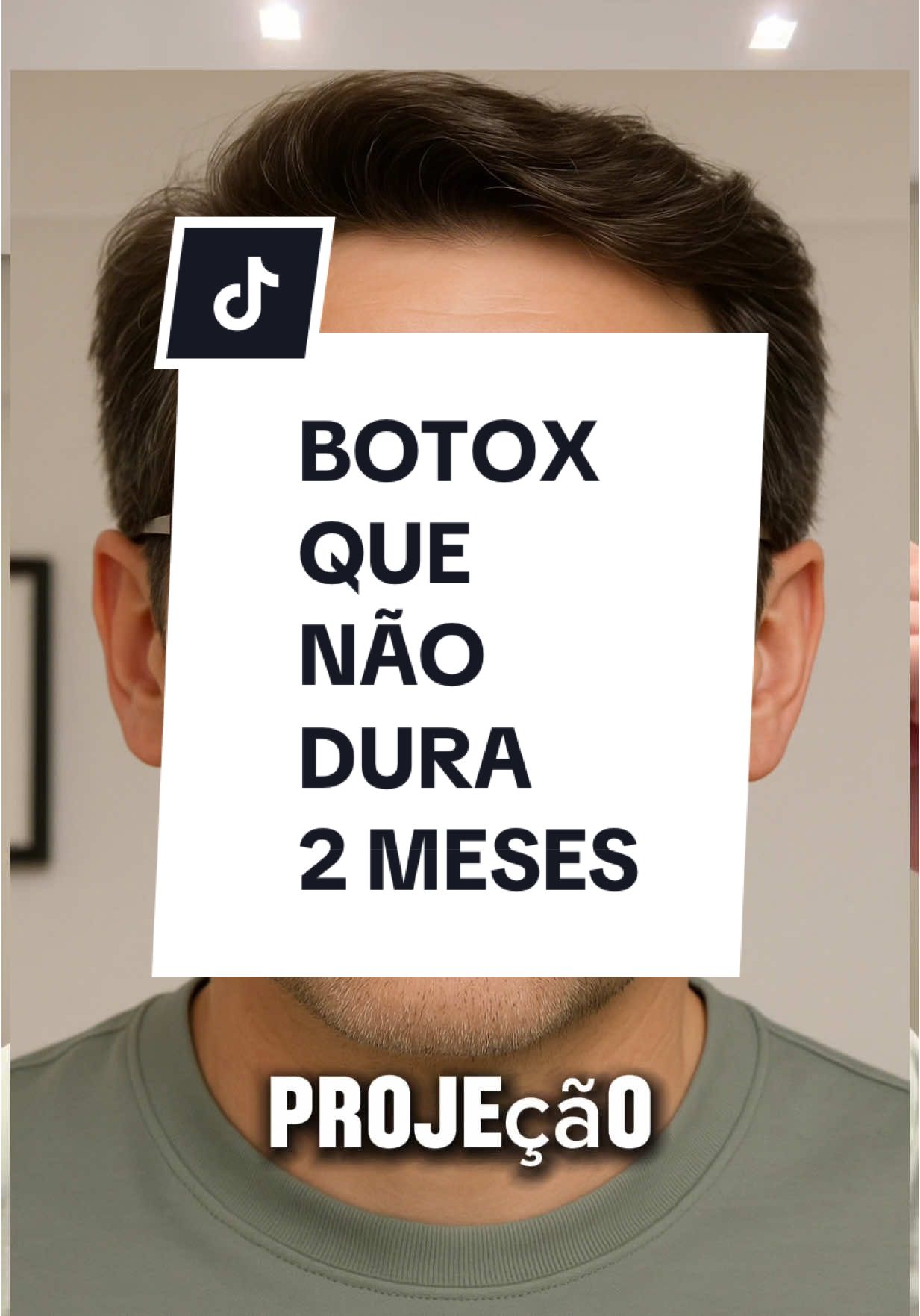 BOTOX
QUE
NÃO
DURA
2 MESES

PROJEçãO